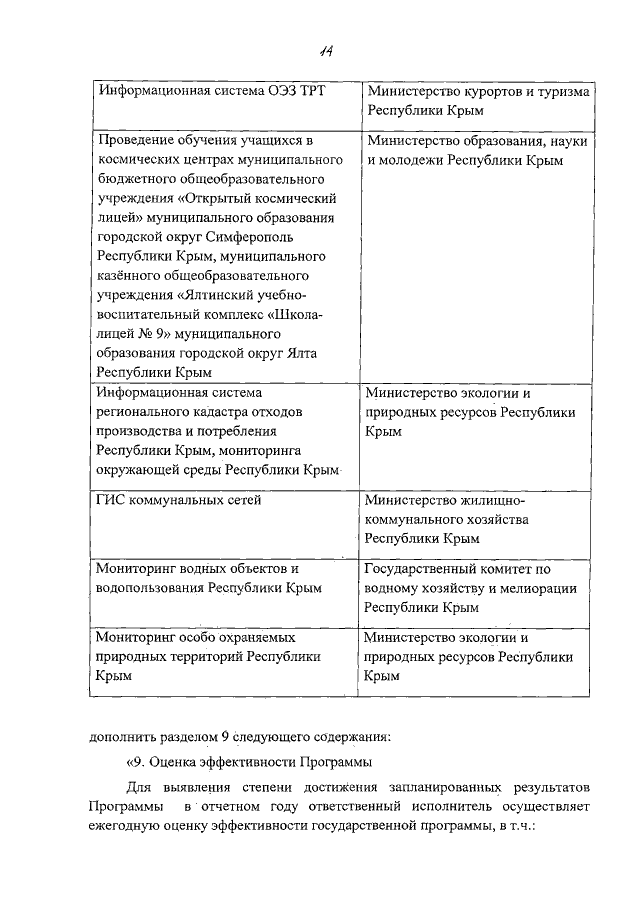 14

| Информационная система ОЭЗ ТРТ | Министерство курортов и туризма Республики Крым |
|---|---|
| Проведение обучения учащихся в космических центрах муниципального бюджетного общеобразовательного учреждения «Открытый космический лицей» муниципального образования городской округ Симферополь Республики Крым, муниципального казённого общеобразовательного учреждения «Ялтинский учебно-воспитательный комплекс «Школа-лицей № 9» муниципального образования городской округ Ялта Республики Крым | Министерство образования, науки и молодежи Республики Крым |
| Информационная система регионального кадастра отходов производства и потребления Республики Крым, мониторинга окружающей среды Республики Крым | Министерство экологии и природных ресурсов Республики Крым |
| ГИС коммунальных сетей | Министерство жилищно-коммунального хозяйства Республики Крым |
| Мониторинг водных объектов и водопользования Республики Крым | Государственный комитет по водному хозяйству и мелиорации Республики Крым |
| Мониторинг особо охраняемых природных территорий Республики Крым | Министерство экологии и природных ресурсов Республики Крым |

дополнить разделом 9 следующего содержания:

«9. Оценка эффективности Программы

Для выявления степени достижения запланированных результатов Программы в отчетном году ответственный исполнитель осуществляет ежегодную оценку эффективности государственной программы, в т.ч.: